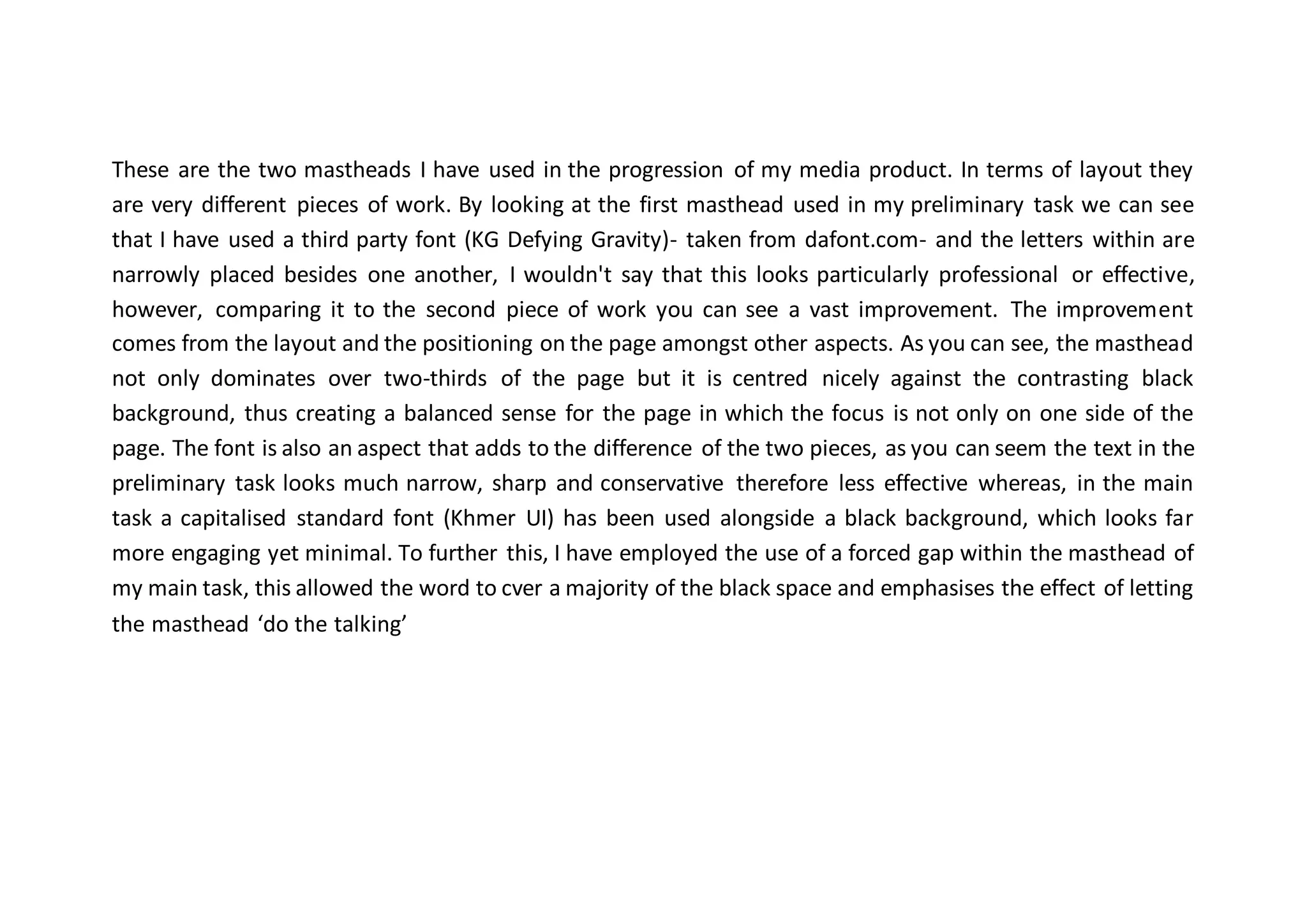 These are the two mastheads I have used in the progression of my media product. In terms of layout they are very different pieces of work. By looking at the first masthead used in my preliminary task we can see that I have used a third party font (KG Defying Gravity)- taken from dafont.com- and the letters within are narrowly placed besides one another, I wouldn't say that this looks particularly professional or effective, however, comparing it to the second piece of work you can see a vast improvement. The improvement comes from the layout and the positioning on the page amongst other aspects. As you can see, the masthead not only dominates over two-thirds of the page but it is centred nicely against the contrasting black background, thus creating a balanced sense for the page in which the focus is not only on one side of the page. The font is also an aspect that adds to the difference of the two pieces, as you can seem the text in the preliminary task looks much narrow, sharp and conservative therefore less effective whereas, in the main task a capitalised standard font (Khmer UI) has been used alongside a black background, which looks far more engaging yet minimal. To further this, I have employed the use of a forced gap within the masthead of my main task, this allowed the word to cver a majority of the black space and emphasises the effect of letting the masthead ‘do the talking’